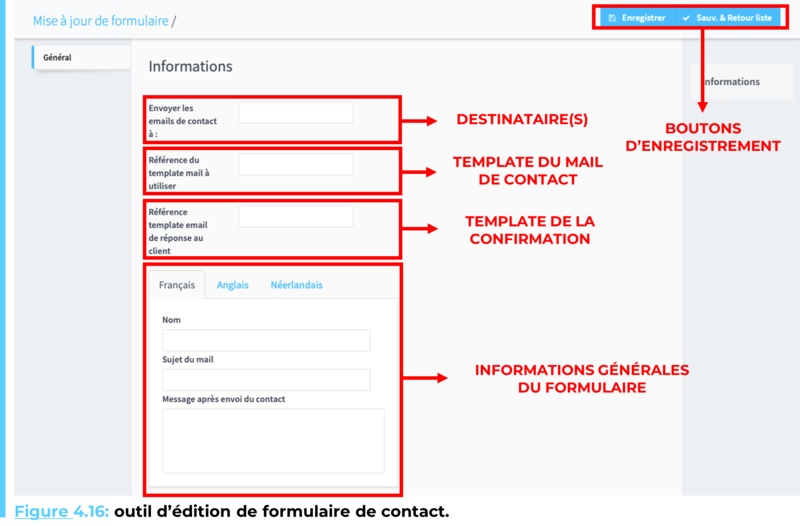 Mise à jour de formulaire /

Enregistrer

Sauv. & Retour liste

Général

Informations

Informations

Envoyer les emails de contact à :

DESTINATAIRE(S)

BOUTONS D'ENREGISTREMENT

Référence du template mail à utiliser

TEMPLATE DU MAIL DE CONTACT

Référence template email de réponse au client

TEMPLATE DE LA CONFIRMATION

Français

Anglais

Néerlandais

Nom

Sujet du mail

Message après envoi du contact

INFORMATIONS GÉNÉRALES DU FORMULAIRE

Figure 4.16: outil d'édition de formulaire de contact.